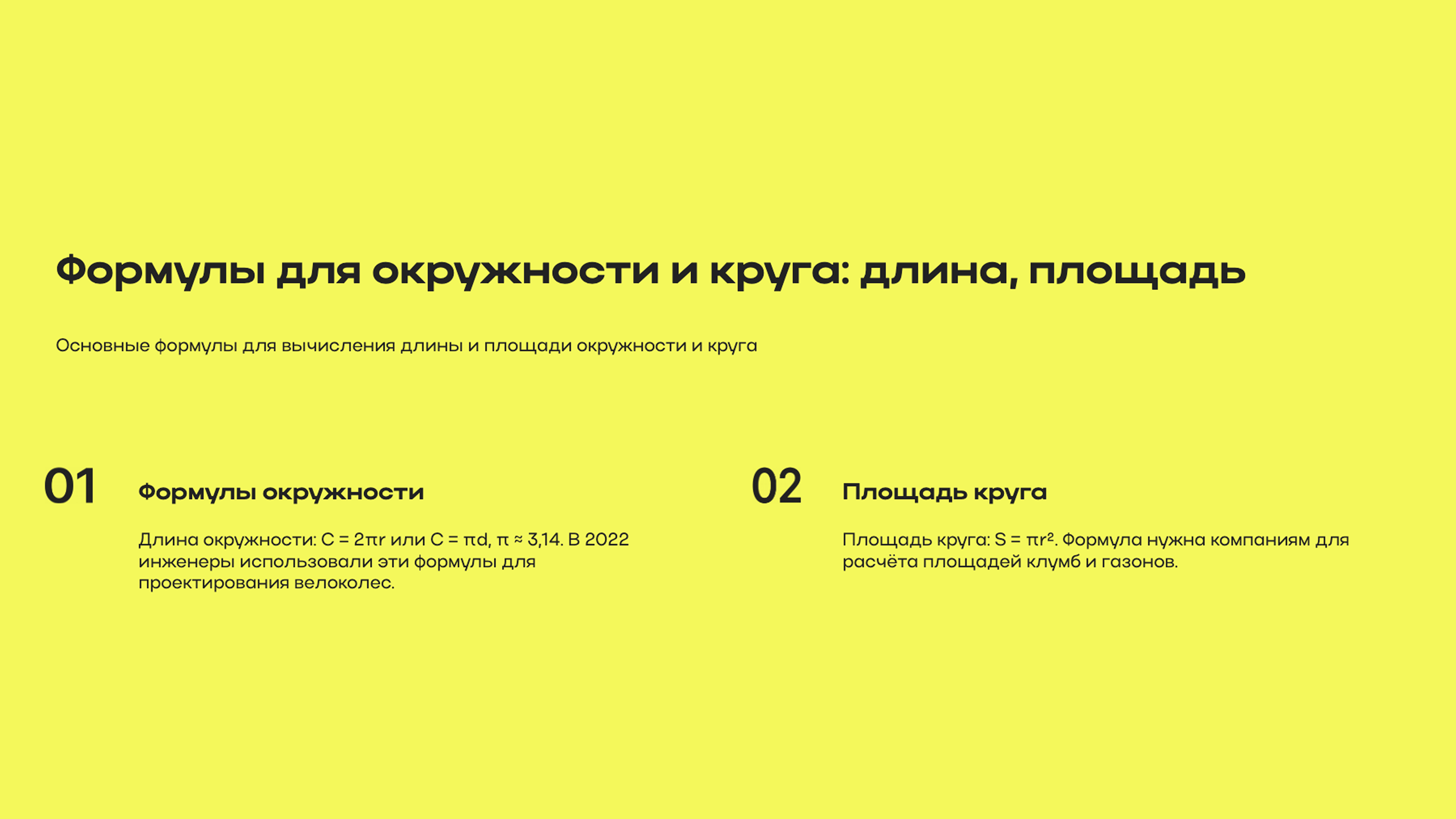 Формулы для окружности и круга: длина, площадь

Основные формулы для вычисления длины и площади окружности и круга

01

Формулы окружности

Длина окружности: $C = 2\pi r$ или $C = \pi d$, $\pi \approx 3{,}14$. В 2022 инженеры использовали эти формулы для проектирования велоколес.

02

Площадь круга

Площадь круга: $S = \pi r^2$. Формула нужна компаниям для расчёта площадей клумб и газонов.